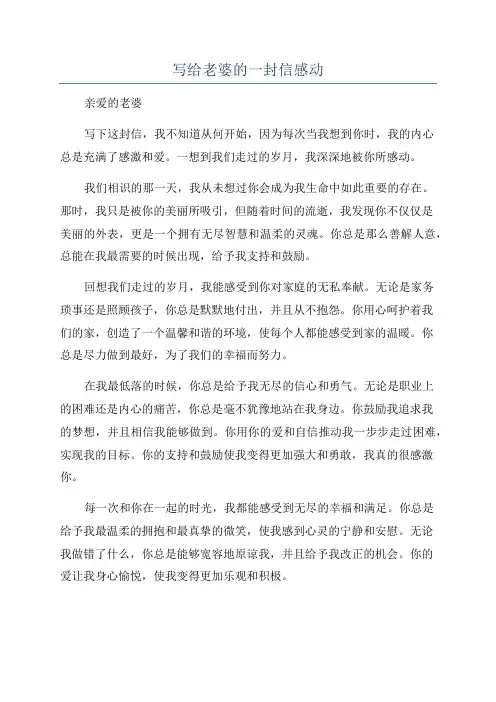 写给老婆的一封信感动

亲爱的老婆

写下这封信，我不知道从何开始，因为每次当我想到你时，我的内心总是充满了感激和爱。一想到我们走过的岁月，我深深地被你所感动。

我们相识的那一天，我从未想过你会成为我生命中如此重要的存在。那时，我只是被你的美丽所吸引，但随着时间的流逝，我发现你不仅仅是美丽的外表，更是一个拥有无尽智慧和温柔的灵魂。你总是那么善解人意，总能在我最需要的时候出现，给予我支持和鼓励。

回想我们走过的岁月，我能感受到你对家庭的无私奉献。无论是家务琐事还是照顾孩子，你总是默默地付出，并且从不抱怨。你用心呵护着我们的家，创造了一个温馨和谐的环境，使每个人都能感受到家的温暖。你总是尽力做到最好，为了我们的幸福而努力。

在我最低落的时候，你总是给予我无尽的信心和勇气。无论是职业上的困难还是内心的痛苦，你总是毫不犹豫地站在我身边。你鼓励我追求我的梦想，并且相信我能够做到。你用你的爱和自信推动我一步步走过困难，实现我的目标。你的支持和鼓励使我变得更加强大和勇敢，我真的很感激你。

每一次和你在一起的时光，我都能感受到无尽的幸福和满足。你总是给予我最温柔的拥抱和最真挚的微笑，使我感到心灵的宁静和安慰。无论我做错了什么，你总是能够宽容地原谅我，并且给予我改正的机会。你的爱让我身心愉悦，使我变得更加乐观和积极。